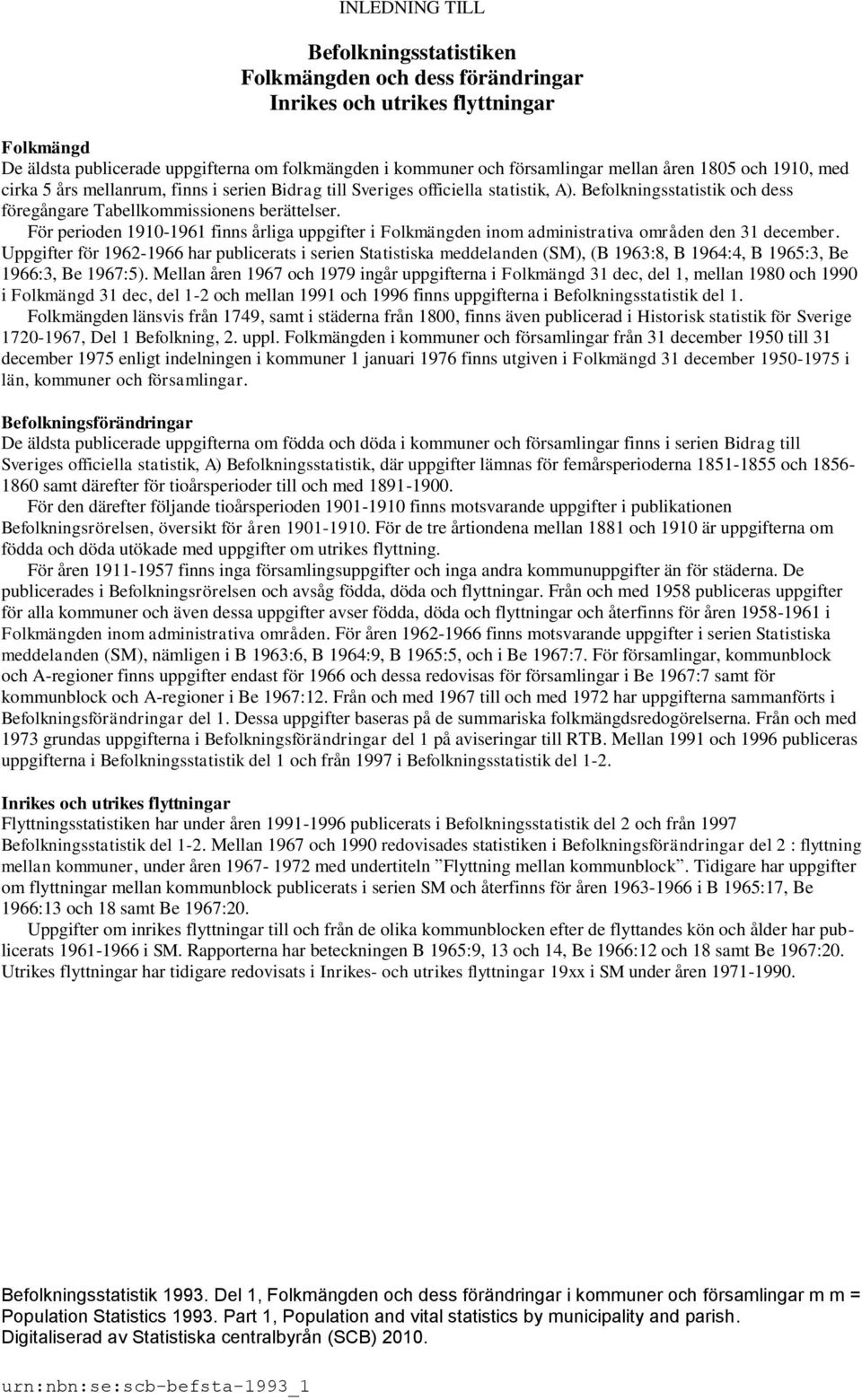 INLEDNING TILL

Befolkningsstatistiken
Folkmängden och dess förändringar
Inrikes och utrikes flyttningar

Folkmängd
De äldsta publicerade uppgifterna om folkmängden i kommuner och församlingar mellan åren 1805 och 1910, med cirka 5 års mellanrum, finns i serien Bidrag till Sveriges officiella statistik, A). Befolkningsstatistik och dess föregångare Tabellkommissionens berättelser.
För perioden 1910-1961 finns årliga uppgifter i Folkmängden inom administrativa områden den 31 december. Uppgifter för 1962-1966 har publicerats i serien Statistiska meddelanden (SM), (B 1963:8, B 1964:4, B 1965:3, Be 1966:3, Be 1967:5). Mellan åren 1967 och 1979 ingår uppgifterna i Folkmängd 31 dec, del 1, mellan 1980 och 1990 i Folkmängd 31 dec, del 1-2 och mellan 1991 och 1996 finns uppgifterna i Befolkningsstatistik del 1.
Folkmängden länsvis från 1749, samt i städerna från 1800, finns även publicerad i Historisk statistik för Sverige 1720-1967, Del 1 Befolkning, 2. uppl. Folkmängden i kommuner och församlingar från 31 december 1950 till 31 december 1975 enligt indelningen i kommuner 1 januari 1976 finns utgiven i Folkmängd 31 december 1950-1975 i län, kommuner och församlingar.

Befolkningsförändringar
De äldsta publicerade uppgifterna om födda och döda i kommuner och församlingar finns i serien Bidrag till Sveriges officiella statistik, A) Befolkningsstatistik, där uppgifter lämnas för femårsperioderna 1851-1855 och 1856-1860 samt därefter för tioårsperioder till och med 1891-1900.
För den därefter följande tioårsperioden 1901-1910 finns motsvarande uppgifter i publikationen Befolkningsrörelsen, översikt för åren 1901-1910. För de tre årtiondena mellan 1881 och 1910 är uppgifterna om födda och döda utökade med uppgifter om utrikes flyttning.
För åren 1911-1957 finns inga församlingsuppgifter och inga andra kommunuppgifter än för städerna. De publicerades i Befolkningsrörelsen och avsåg födda, döda och flyttningar. Från och med 1958 publiceras uppgifter för alla kommuner och även dessa uppgifter avser födda, döda och flyttningar och återfinns för åren 1958-1961 i Folkmängden inom administrativa områden. För åren 1962-1966 finns motsvarande uppgifter i serien Statistiska meddelanden (SM), nämligen i B 1963:6, B 1964:9, B 1965:5, och i Be 1967:7. För församlingar, kommunblock och A-regioner finns uppgifter endast för 1966 och dessa redovisas för församlingar i Be 1967:7 samt för kommunblock och A-regioner i Be 1967:12. Från och med 1967 till och med 1972 har uppgifterna sammanförts i Befolkningsförändringar del 1. Dessa uppgifter baseras på de summariska folkmängdsredogörelserna. Från och med 1973 grundas uppgifterna i Befolkningsförändringar del 1 på aviseringar till RTB. Mellan 1991 och 1996 publiceras uppgifterna i Befolkningsstatistik del 1 och från 1997 i Befolkningsstatistik del 1-2.

Inrikes och utrikes flyttningar
Flyttningsstatistiken har under åren 1991-1996 publicerats i Befolkningsstatistik del 2 och från 1997 Befolkningsstatistik del 1-2. Mellan 1967 och 1990 redovisades statistiken i Befolkningsförändringar del 2 : flyttning mellan kommuner, under åren 1967- 1972 med undertiteln ”Flyttning mellan kommunblock”. Tidigare har uppgifter om flyttningar mellan kommunblock publicerats i serien SM och återfinns för åren 1963-1966 i B 1965:17, Be 1966:13 och 18 samt Be 1967:20.
Uppgifter om inrikes flyttningar till och från de olika kommunblocken efter de flyttandes kön och ålder har publicerats 1961-1966 i SM. Rapporterna har beteckningen B 1965:9, 13 och 14, Be 1966:12 och 18 samt Be 1967:20. Utrikes flyttningar har tidigare redovisats i Inrikes- och utrikes flyttningar 19xx i SM under åren 1971-1990.

Befolkningsstatistik 1993. Del 1, Folkmängden och dess förändringar i kommuner och församlingar m m = Population Statistics 1993. Part 1, Population and vital statistics by municipality and parish.
Digitaliserad av Statistiska centralbyrån (SCB) 2010.

urn:nbn:se:scb-befsta-1993_1